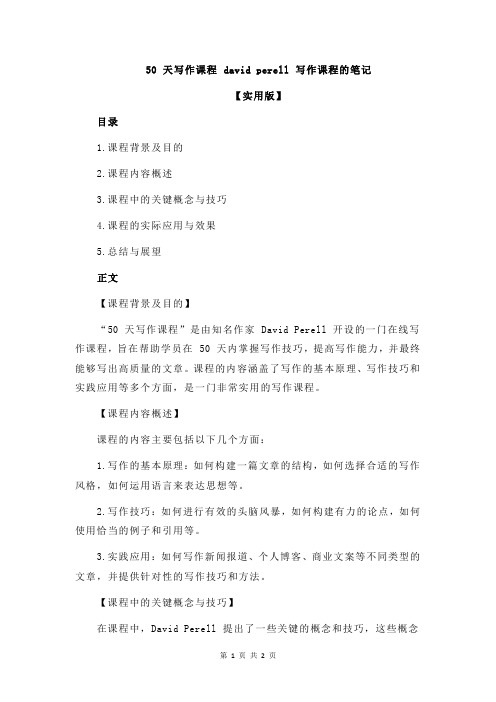 50 天写作课程 david perell 写作课程的笔记

【实用版】

目录

1.课程背景及目的

2.课程内容概述

3.课程中的关键概念与技巧

4.课程的实际应用与效果

5.总结与展望

正文

【课程背景及目的】

“50 天写作课程”是由知名作家 David Perell 开设的一门在线写作课程，旨在帮助学员在 50 天内掌握写作技巧，提高写作能力，并最终能够写出高质量的文章。课程的内容涵盖了写作的基本原理、写作技巧和实践应用等多个方面，是一门非常实用的写作课程。

【课程内容概述】

课程的内容主要包括以下几个方面：

1.写作的基本原理：如何构建一篇文章的结构，如何选择合适的写作风格，如何运用语言来表达思想等。

2.写作技巧：如何进行有效的头脑风暴，如何构建有力的论点，如何使用恰当的例子和引用等。

3.实践应用：如何写作新闻报道、个人博客、商业文案等不同类型的文章，并提供针对性的写作技巧和方法。

【课程中的关键概念与技巧】

在课程中，David Perell 提出了一些关键的概念和技巧，这些概念

第 1 页 共 2 页